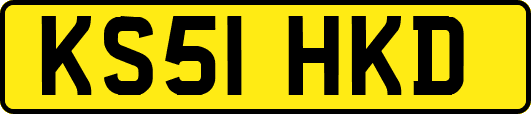 KS51 HKD